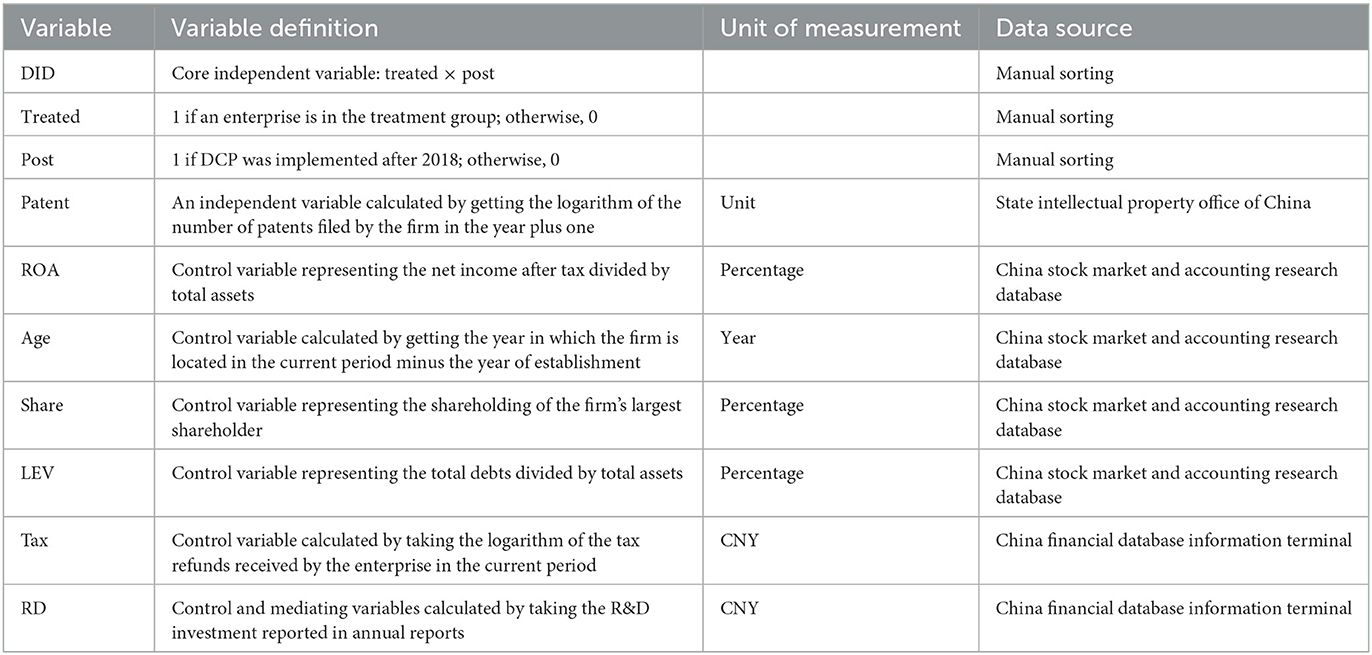 | Variable | Variable definition | Unit of measurement | Data source |
|---|---|---|---|
| DID | Core independent variable: treated × post | | Manual sorting |
| Treated | 1 if an enterprise is in the treatment group; otherwise, 0 | | Manual sorting |
| Post | 1 if DCP was implemented after 2018; otherwise, 0 | | Manual sorting |
| Patent | An independent variable calculated by getting the logarithm of the number of patents filed by the firm in the year plus one | Unit | State intellectual property office of China |
| ROA | Control variable representing the net income after tax divided by total assets | Percentage | China stock market and accounting research database |
| Age | Control variable calculated by getting the year in which the firm is located in the current period minus the year of establishment | Year | China stock market and accounting research database |
| Share | Control variable representing the shareholding of the firm's largest shareholder | Percentage | China stock market and accounting research database |
| LEV | Control variable representing the total debts divided by total assets | Percentage | China stock market and accounting research database |
| Tax | Control variable calculated by taking the logarithm of the tax refunds received by the enterprise in the current period | CNY | China financial database information terminal |
| RD | Control and mediating variables calculated by taking the R&D investment reported in annual reports | CNY | China financial database information terminal |